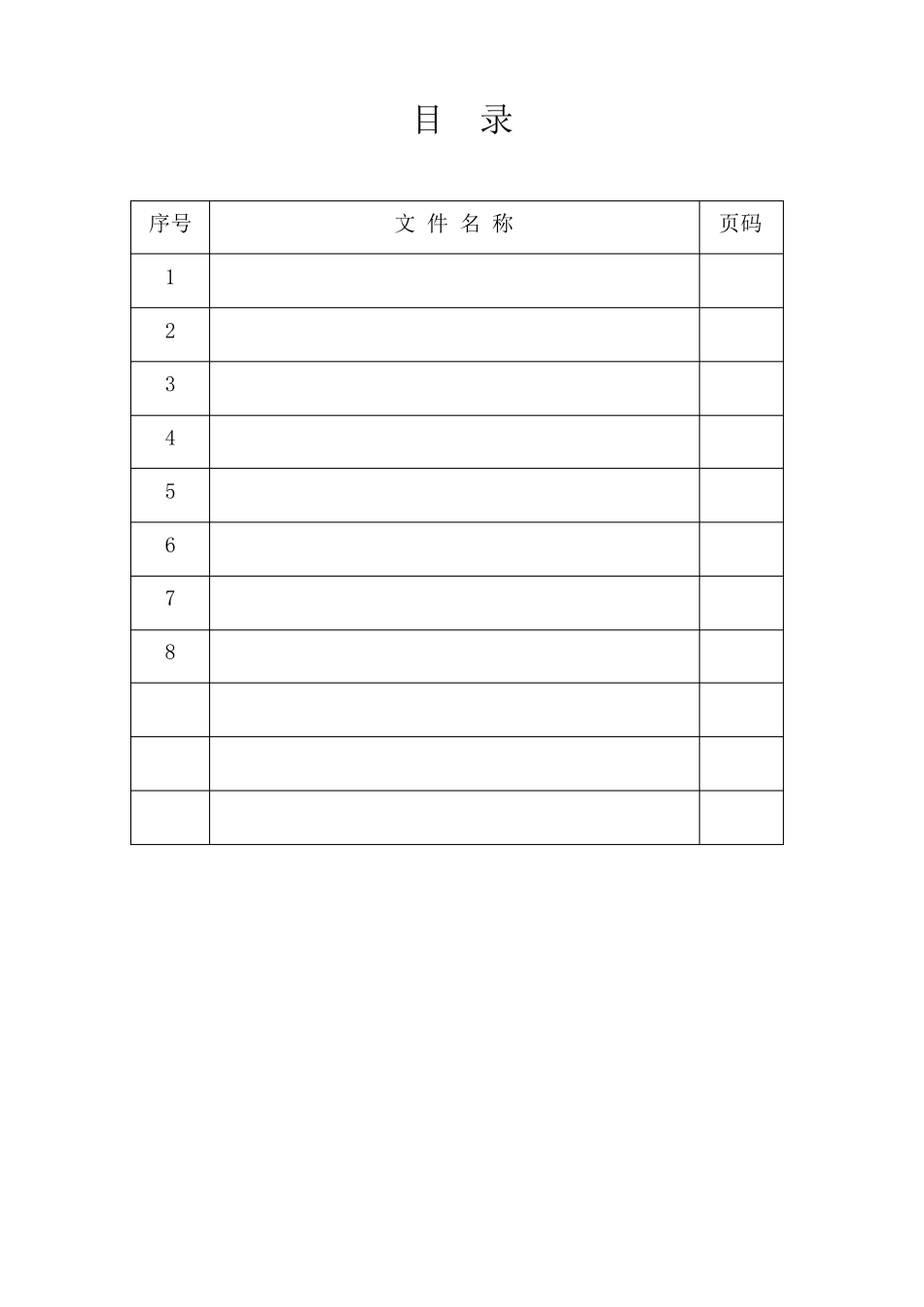 目 录

| 序号 | 文 件 名 称 | 页码 |
|---|---|---|
| 1 | | |
| 2 | | |
| 3 | | |
| 4 | | |
| 5 | | |
| 6 | | |
| 7 | | |
| 8 | | |
| | | |
| | | |
| | | |